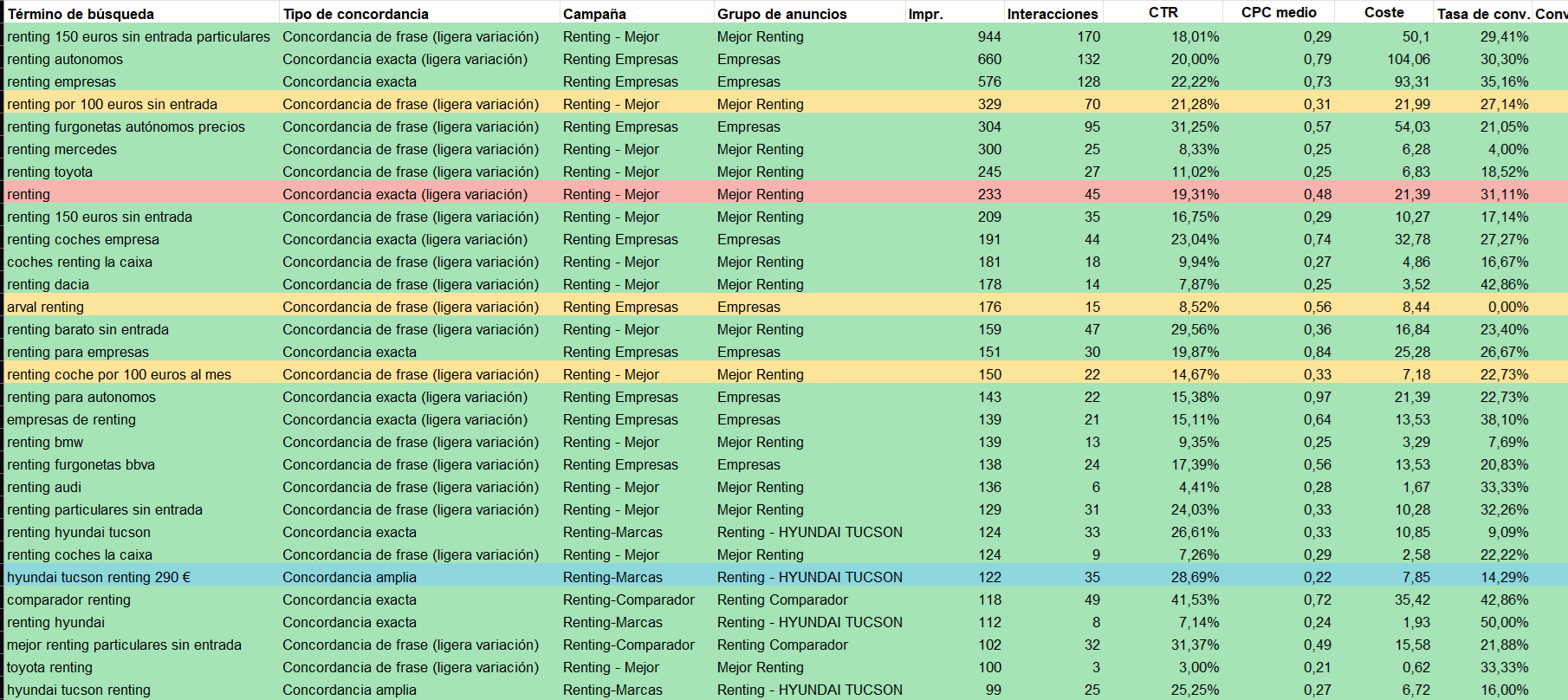 | Término de búsqueda | Tipo de concordancia | Campaña | Grupo de anuncios | Impr. | Interacciones | CTR | CPC medio | Coste | Tasa de conv. | Conv |
|---|---|---|---|---|---|---|---|---|---|---|
| renting 150 euros sin entrada particulares | Concordancia de frase (ligera variación) | Renting - Mejor | Mejor Renting | 944 | 170 | 18,01% | 0,29 | 50,1 | 29,41% | |
| renting autonomos | Concordancia exacta (ligera variación) | Renting Empresas | Empresas | 660 | 132 | 20,00% | 0,79 | 104,06 | 30,30% | |
| renting empresas | Concordancia exacta | Renting Empresas | Empresas | 576 | 128 | 22,22% | 0,73 | 93,31 | 35,16% | |
| renting por 100 euros sin entrada | Concordancia de frase (ligera variación) | Renting - Mejor | Mejor Renting | 329 | 70 | 21,28% | 0,31 | 21,99 | 27,14% | |
| renting furgonetas autónomos precios | Concordancia de frase (ligera variación) | Renting Empresas | Empresas | 304 | 95 | 31,25% | 0,57 | 54,03 | 21,05% | |
| renting mercedes | Concordancia de frase (ligera variación) | Renting - Mejor | Mejor Renting | 300 | 25 | 8,33% | 0,25 | 6,28 | 4,00% | |
| renting toyota | Concordancia de frase (ligera variación) | Renting - Mejor | Mejor Renting | 245 | 27 | 11,02% | 0,25 | 6,83 | 18,52% | |
| renting | Concordancia exacta (ligera variación) | Renting - Mejor | Mejor Renting | 233 | 45 | 19,31% | 0,48 | 21,39 | 31,11% | |
| renting 150 euros sin entrada | Concordancia de frase (ligera variación) | Renting - Mejor | Mejor Renting | 209 | 35 | 16,75% | 0,29 | 10,27 | 17,14% | |
| renting coches empresa | Concordancia exacta (ligera variación) | Renting Empresas | Empresas | 191 | 44 | 23,04% | 0,74 | 32,78 | 27,27% | |
| coches renting la caixa | Concordancia de frase (ligera variación) | Renting - Mejor | Mejor Renting | 181 | 18 | 9,94% | 0,27 | 4,86 | 16,67% | |
| renting dacia | Concordancia de frase (ligera variación) | Renting - Mejor | Mejor Renting | 178 | 14 | 7,87% | 0,25 | 3,52 | 42,86% | |
| arval renting | Concordancia de frase (ligera variación) | Renting Empresas | Empresas | 176 | 15 | 8,52% | 0,56 | 8,44 | 0,00% | |
| renting barato sin entrada | Concordancia de frase (ligera variación) | Renting - Mejor | Mejor Renting | 159 | 47 | 29,56% | 0,36 | 16,84 | 23,40% | |
| renting para empresas | Concordancia exacta | Renting Empresas | Empresas | 151 | 30 | 19,87% | 0,84 | 25,28 | 26,67% | |
| renting coche por 100 euros al mes | Concordancia de frase (ligera variación) | Renting - Mejor | Mejor Renting | 150 | 22 | 14,67% | 0,33 | 7,18 | 22,73% | |
| renting para autonomos | Concordancia exacta (ligera variación) | Renting Empresas | Empresas | 143 | 22 | 15,38% | 0,97 | 21,39 | 22,73% | |
| empresas de renting | Concordancia exacta (ligera variación) | Renting Empresas | Empresas | 139 | 21 | 15,11% | 0,64 | 13,53 | 38,10% | |
| renting bmw | Concordancia de frase (ligera variación) | Renting - Mejor | Mejor Renting | 139 | 13 | 9,35% | 0,25 | 3,29 | 7,69% | |
| renting furgonetas bbva | Concordancia de frase (ligera variación) | Renting Empresas | Empresas | 138 | 24 | 17,39% | 0,56 | 13,53 | 20,83% | |
| renting audi | Concordancia de frase (ligera variación) | Renting - Mejor | Mejor Renting | 136 | 6 | 4,41% | 0,28 | 1,67 | 33,33% | |
| renting particulares sin entrada | Concordancia de frase (ligera variación) | Renting - Mejor | Mejor Renting | 129 | 31 | 24,03% | 0,33 | 10,28 | 32,26% | |
| renting hyundai tucson | Concordancia exacta | Renting-Marcas | Renting - HYUNDAI TUCSON | 124 | 33 | 26,61% | 0,33 | 10,85 | 9,09% | |
| renting coches la caixa | Concordancia de frase (ligera variación) | Renting - Mejor | Mejor Renting | 124 | 9 | 7,26% | 0,29 | 2,58 | 22,22% | |
| hyundai tucson renting 290 € | Concordancia amplia | Renting-Marcas | Renting - HYUNDAI TUCSON | 122 | 35 | 28,69% | 0,22 | 7,85 | 14,29% | |
| comparador renting | Concordancia exacta | Renting-Comparador | Renting Comparador | 118 | 49 | 41,53% | 0,72 | 35,42 | 42,86% | |
| renting hyundai | Concordancia exacta | Renting-Marcas | Renting - HYUNDAI TUCSON | 112 | 8 | 7,14% | 0,24 | 1,93 | 50,00% | |
| mejor renting particulares sin entrada | Concordancia de frase (ligera variación) | Renting-Comparador | Renting Comparador | 102 | 32 | 31,37% | 0,49 | 15,58 | 21,88% | |
| toyota renting | Concordancia de frase (ligera variación) | Renting - Mejor | Mejor Renting | 100 | 3 | 3,00% | 0,21 | 0,62 | 33,33% | |
| hyundai tucson renting | Concordancia amplia | Renting-Marcas | Renting - HYUNDAI TUCSON | 99 | 25 | 25,25% | 0,27 | 6,72 | 16,00% | |